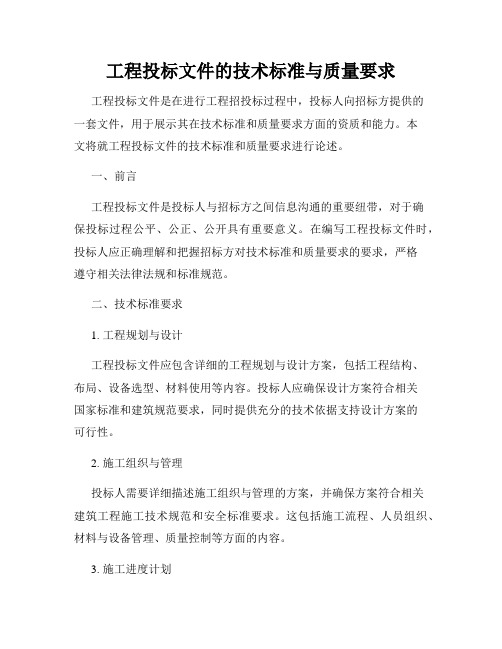 工程投标文件的技术标准与质量要求

工程投标文件是在进行工程招投标过程中，投标人向招标方提供的一套文件，用于展示其在技术标准和质量要求方面的资质和能力。本文将就工程投标文件的技术标准和质量要求进行论述。

一、前言

工程投标文件是投标人与招标方之间信息沟通的重要纽带，对于确保投标过程公平、公正、公开具有重要意义。在编写工程投标文件时，投标人应正确理解和把握招标方对技术标准和质量要求的要求，严格遵守相关法律法规和标准规范。

二、技术标准要求

1. 工程规划与设计

工程投标文件应包含详细的工程规划与设计方案，包括工程结构、布局、设备选型、材料使用等内容。投标人应确保设计方案符合相关国家标准和建筑规范要求，同时提供充分的技术依据支持设计方案的可行性。

2. 施工组织与管理

投标人需要详细描述施工组织与管理的方案，并确保方案符合相关建筑工程施工技术规范和安全标准要求。这包括施工流程、人员组织、材料与设备管理、质量控制等方面的内容。

3. 施工进度计划